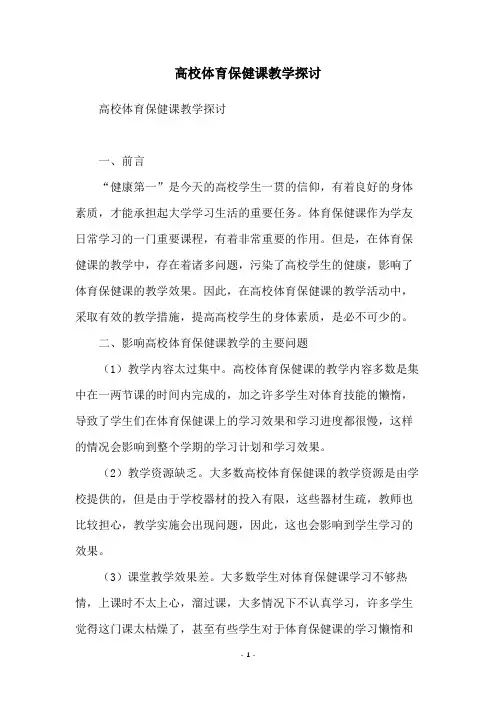 高校体育保健课教学探讨

高校体育保健课教学探讨

一、前言

“健康第一”是今天的高校学生一贯的信仰，有着良好的身体素质，才能承担起大学学习生活的重要任务。体育保健课作为学友日常学习的一门重要课程，有着非常重要的作用。但是，在体育保健课的教学中，存在着诸多问题，污染了高校学生的健康，影响了体育保健课的教学效果。因此，在高校体育保健课的教学活动中，采取有效的教学措施，提高高校学生的身体素质，是必不可少的。

二、影响高校体育保健课教学的主要问题

（1）教学内容太过集中。高校体育保健课的教学内容多数是集中在一两节课的时间内完成的，加之许多学生对体育技能的懒惰，导致了学生们在体育保健课上的学习效果和学习进度都很慢，这样的情况会影响到整个学期的学习计划和学习效果。

（2）教学资源缺乏。大多数高校体育保健课的教学资源是由学校提供的，但是由于学校器材的投入有限，这些器材生疏，教师也比较担心，教学实施会出现问题，因此，这也会影响到学生学习的效果。

（3）课堂教学效果差。大多数学生对体育保健课学习不够热情，上课时不太上心，溜过课，大多情况下不认真学习，许多学生觉得这门课太枯燥了，甚至有些学生对于体育保健课的学习懒惰和

- 1 -